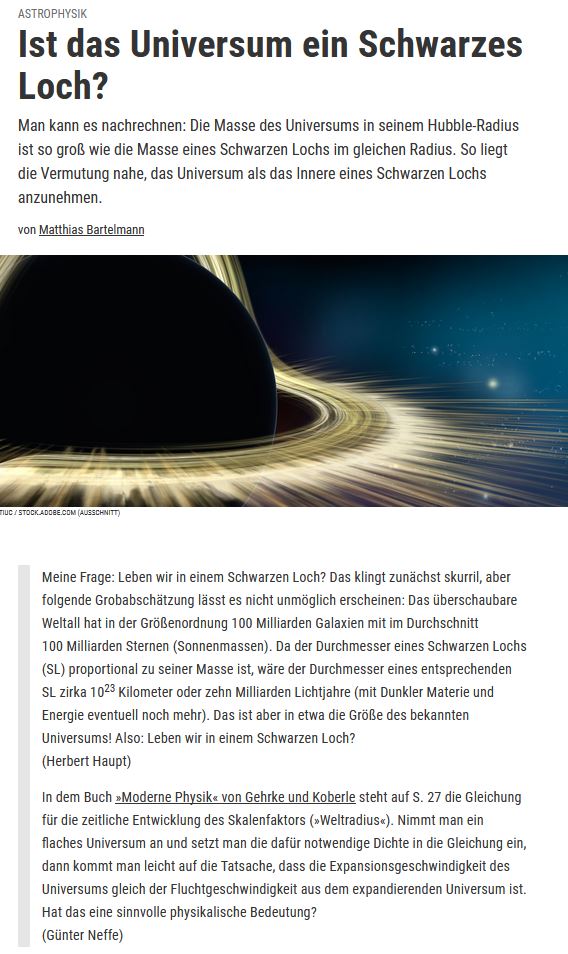 ASTROPHYSIK

Ist das Universum ein Schwarzes Loch?

Man kann es nachrechnen: Die Masse des Universums in seinem Hubble-Radius ist so groß wie die Masse eines Schwarzen Lochs im gleichen Radius. So liegt die Vermutung nahe, das Universum als das Innere eines Schwarzen Lochs anzunehmen.

von Matthias Bartelmann

TIUC / STOCK.ADOBE.COM (AUSSCHNITT)

Meine Frage: Leben wir in einem Schwarzen Loch? Das klingt zunächst skurril, aber folgende Grobabschätzung lässt es nicht unmöglich erscheinen: Das überschaubare Weltall hat in der Größenordnung 100 Milliarden Galaxien mit im Durchschnitt 100 Milliarden Sternen (Sonnenmassen). Da der Durchmesser eines Schwarzen Lochs (SL) proportional zu seiner Masse ist, wäre der Durchmesser eines entsprechenden SL zirka $10^{23}$ Kilometer oder zehn Milliarden Lichtjahre (mit Dunkler Materie und Energie eventuell noch mehr). Das ist aber in etwa die Größe des bekannten Universums! Also: Leben wir in einem Schwarzen Loch?
(Herbert Haupt)

In dem Buch »Moderne Physik« von Gehrke und Koberle steht auf S. 27 die Gleichung für die zeitliche Entwicklung des Skalenfaktors (»Weltradius«). Nimmt man ein flaches Universum an und setzt man die dafür notwendige Dichte in die Gleichung ein, dann kommt man leicht auf die Tatsache, dass die Expansionsgeschwindigkeit des Universums gleich der Fluchtgeschwindigkeit aus dem expandierenden Universum ist. Hat das eine sinnvolle physikalische Bedeutung?
(Günter Neffe)